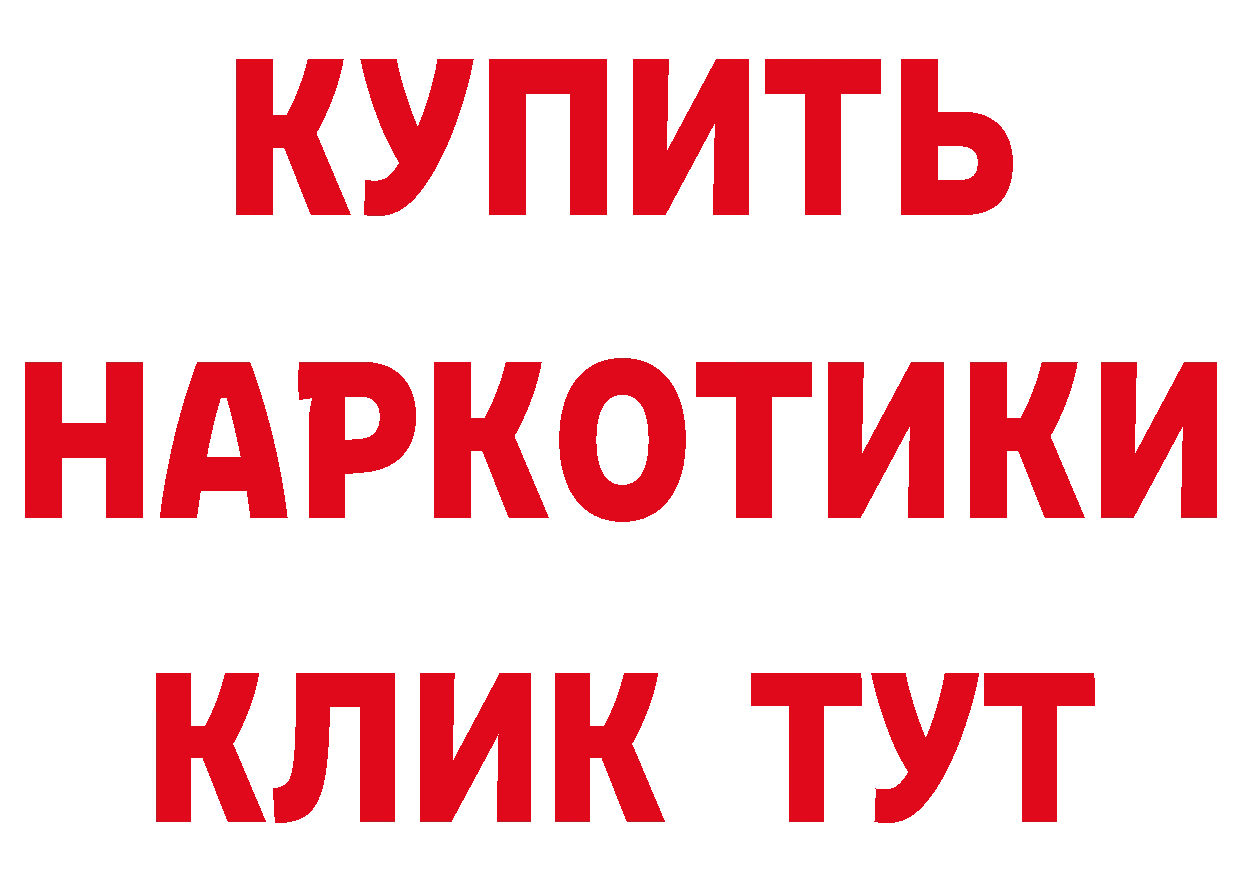 КУПИТЬ НАРКОТИКИ КЛИК ТУТ